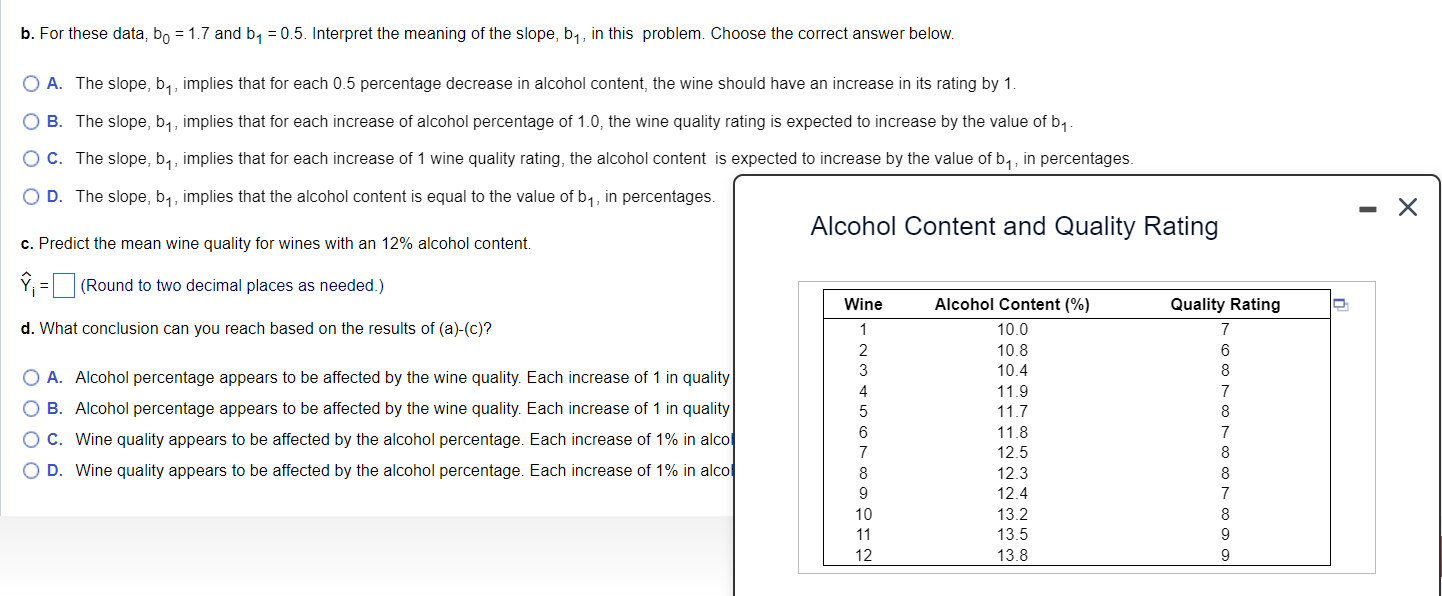 b. For these data, $b_0 = 1.7$ and $b_1 = 0.5$. Interpret the meaning of the slope, $b_1$, in this problem. Choose the correct answer below.

A. The slope, $b_1$, implies that for each 0.5 percentage decrease in alcohol content, the wine should have an increase in its rating by 1.

B. The slope, $b_1$, implies that for each increase of alcohol percentage of 1.0, the wine quality rating is expected to increase by the value of $b_1$.

C. The slope, $b_1$, implies that for each increase of 1 wine quality rating, the alcohol content is expected to increase by the value of $b_1$, in percentages.

D. The slope, $b_1$, implies that the alcohol content is equal to the value of $b_1$, in percentages.

c. Predict the mean wine quality for wines with an 12% alcohol content.

$\hat{Y}_i =$ (Round to two decimal places as needed.)

d. What conclusion can you reach based on the results of (a)-(c)?

A. Alcohol percentage appears to be affected by the wine quality. Each increase of 1 in quality

B. Alcohol percentage appears to be affected by the wine quality. Each increase of 1 in quality

C. Wine quality appears to be affected by the alcohol percentage. Each increase of 1% in alco

D. Wine quality appears to be affected by the alcohol percentage. Each increase of 1% in alco

Alcohol Content and Quality Rating

| Wine | Alcohol Content (%) | Quality Rating |
|---|---|---|
| 1 | 10.0 | 7 |
| 2 | 10.8 | 6 |
| 3 | 10.4 | 8 |
| 4 | 11.9 | 7 |
| 5 | 11.7 | 8 |
| 6 | 11.8 | 7 |
| 7 | 12.5 | 8 |
| 8 | 12.3 | 8 |
| 9 | 12.4 | 7 |
| 10 | 13.2 | 8 |
| 11 | 13.5 | 9 |
| 12 | 13.8 | 9 |